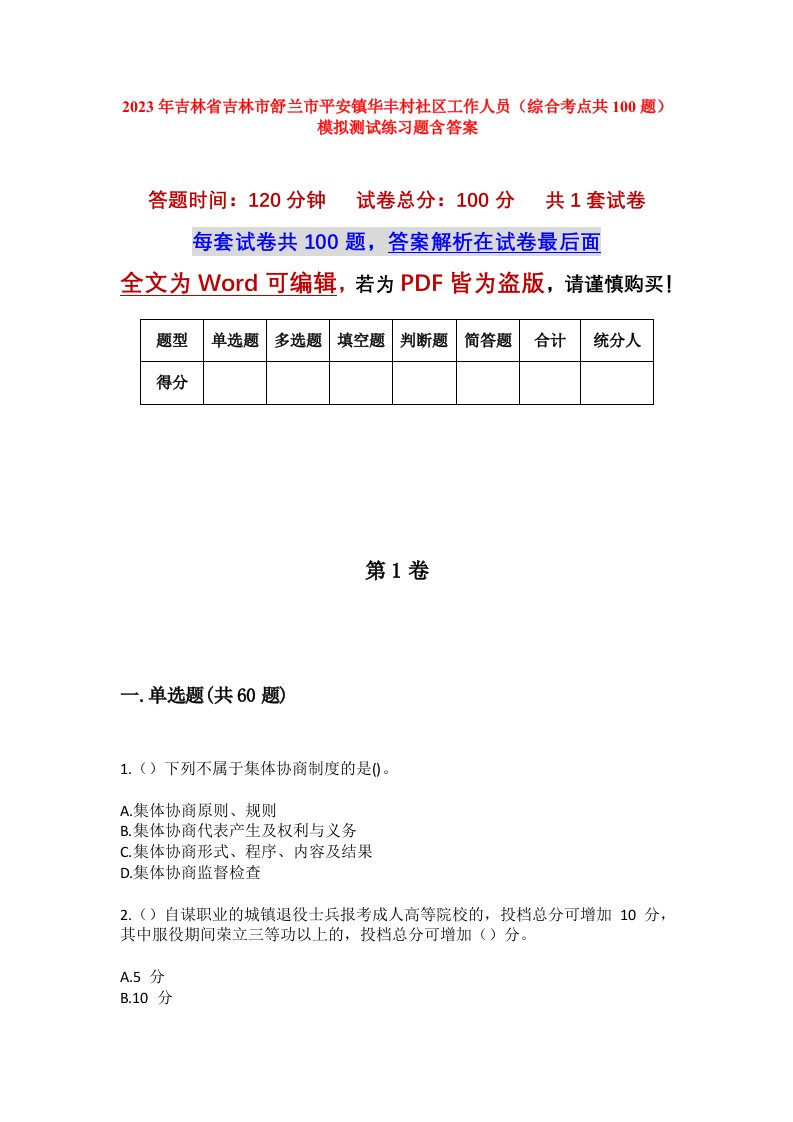 2023年吉林省吉林市舒兰市平安镇华丰村社区工作人员（综合考点共100题）模拟测试练习题含答案

答题时间：120分钟　试卷总分：100分　共1套试卷

每套试卷共100题，答案解析在试卷最后面

全文为Word可编辑，若为PDF皆为盗版，请谨慎购买！

| 题型 | 单选题 | 多选题 | 填空题 | 判断题 | 简答题 | 合计 | 统分人 |
|---|---|---|---|---|---|---|---|
| 得分 | | | | | | | |

第1卷

一.单选题(共60题)

1.（）下列不属于集体协商制度的是()。

A.集体协商原则、规则
B.集体协商代表产生及权利与义务
C.集体协商形式、程序、内容及结果
D.集体协商监督检查

2.（）自谋职业的城镇退役士兵报考成人高等院校的，投档总分可增加 10 分，其中服役期间荣立三等功以上的，投档总分可增加（）分。

A.5 分
B.10 分